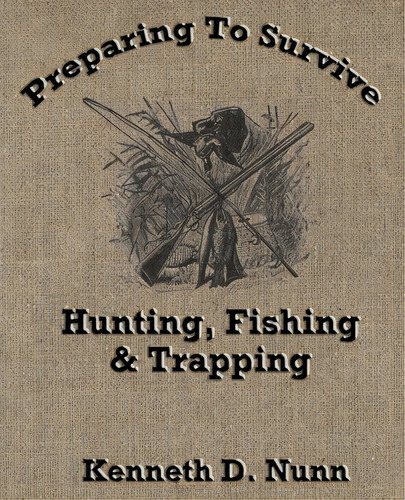 Preparing To Survive

Hunting, Fishing & Trapping

Kenneth D. Nunn